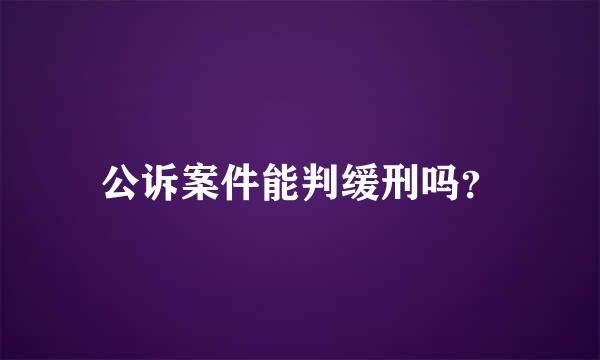 公诉案件能判缓刑吗?